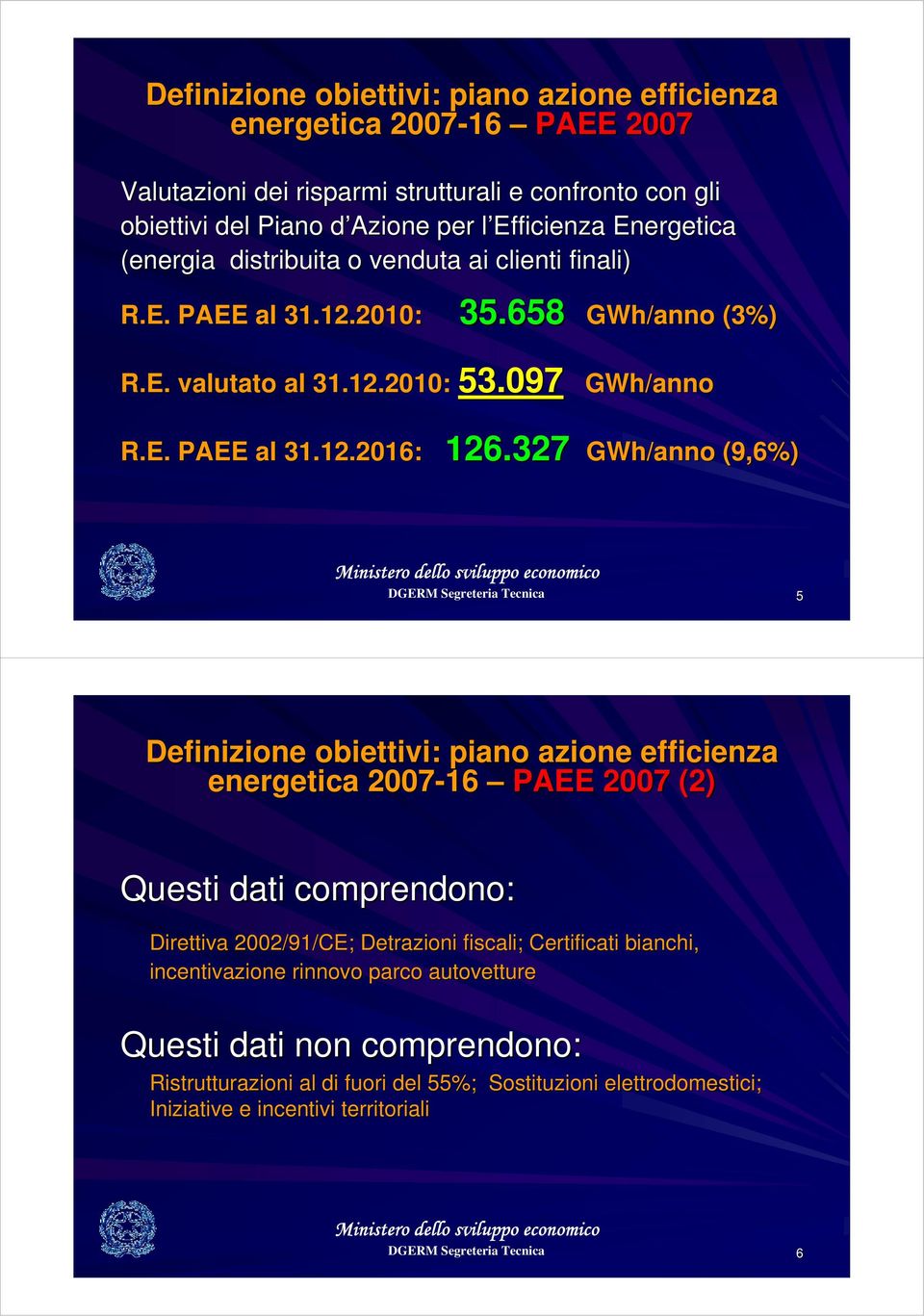 Definizione obiettivi: piano azione efficienza energetica 2007-16 – PAEE 2007

Valutazioni dei risparmi strutturali e confronto con gli obiettivi del Piano d'Azione per l'Efficienza Energetica (energia distribuita o venduta ai clienti finali)

R.E. PAEE al 31.12.2010: 35.658 GWh/anno (3%)

R.E. valutato al 31.12.2010: 53.097 GWh/anno

R.E. PAEE al 31.12.2016: 126.327 GWh/anno (9,6%)

Ministero dello sviluppo economico
DGERM Segreteria Tecnica
5

Definizione obiettivi: piano azione efficienza energetica 2007-16 – PAEE 2007 (2)

Questi dati comprendono:

Direttiva 2002/91/CE; Detrazioni fiscali; Certificati bianchi, incentivazione rinnovo parco autovetture

Questi dati non comprendono:

Ristrutturazioni al di fuori del 55%; Sostituzioni elettrodomestici; Iniziative e incentivi territoriali

Ministero dello sviluppo economico
DGERM Segreteria Tecnica
6